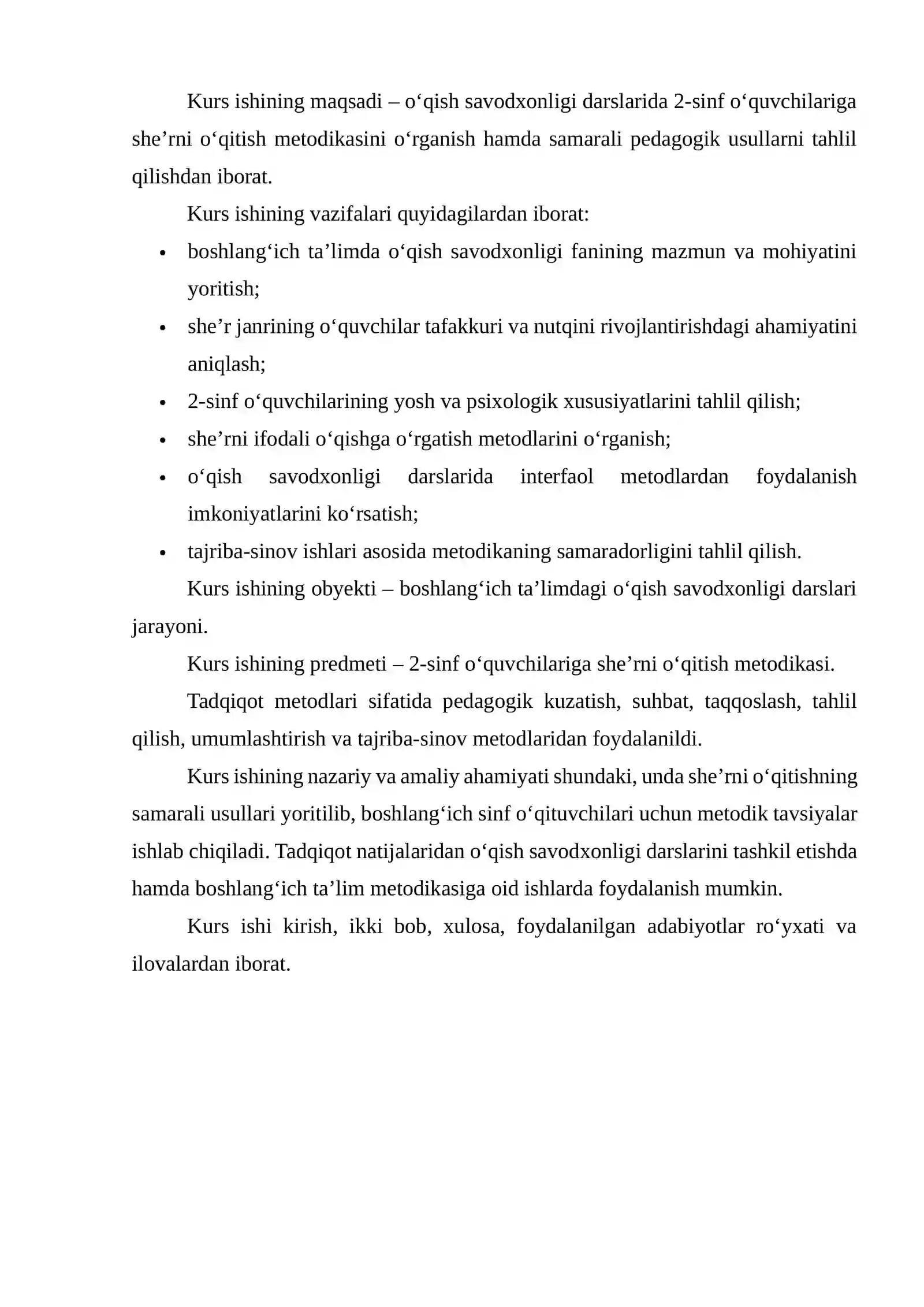 Kurs ishining maqsadi – o'qish savodxonligi darslarida 2-sinf o'quvchilariga she'rni o'qitish metodikasini o'rganish hamda samarali pedagogik usullarni tahlil qilishdan iborat.

Kurs ishining vazifalari quyidagilardan iborat:

• boshlang'ich ta'limda o'qish savodxonligi fanining mazmun va mohiyatini yoritish;
• she'r janrining o'quvchilar tafakkuri va nutqini rivojlantirishdagi ahamiyatini aniqlash;
• 2-sinf o'quvchilarining yosh va psixologik xususiyatlarini tahlil qilish;
• she'rni ifodali o'qishga o'rgatish metodlarini o'rganish;
• o'qish savodxonligi darslarida interfaol metodlardan foydalanish imkoniyatlarini ko'rsatish;
• tajriba-sinov ishlari asosida metodikaning samaradorligini tahlil qilish.

Kurs ishining obyekti – boshlang'ich ta'limdagi o'qish savodxonligi darslari jarayoni.

Kurs ishining predmeti – 2-sinf o'quvchilariga she'rni o'qitish metodikasi.

Tadqiqot metodlari sifatida pedagogik kuzatish, suhbat, taqqoslash, tahlil qilish, umumlashtirish va tajriba-sinov metodlaridan foydalanildi.

Kurs ishining nazariy va amaliy ahamiyati shundaki, unda she'rni o'qitishning samarali usullari yoritilib, boshlang'ich sinf o'qituvchilari uchun metodik tavsiyalar ishlab chiqiladi. Tadqiqot natijalaridan o'qish savodxonligi darslarini tashkil etishda hamda boshlang'ich ta'lim metodikasiga oid ishlarda foydalanish mumkin.

Kurs ishi kirish, ikki bob, xulosa, foydalanilgan adabiyotlar ro'yxati va ilovalardan iborat.